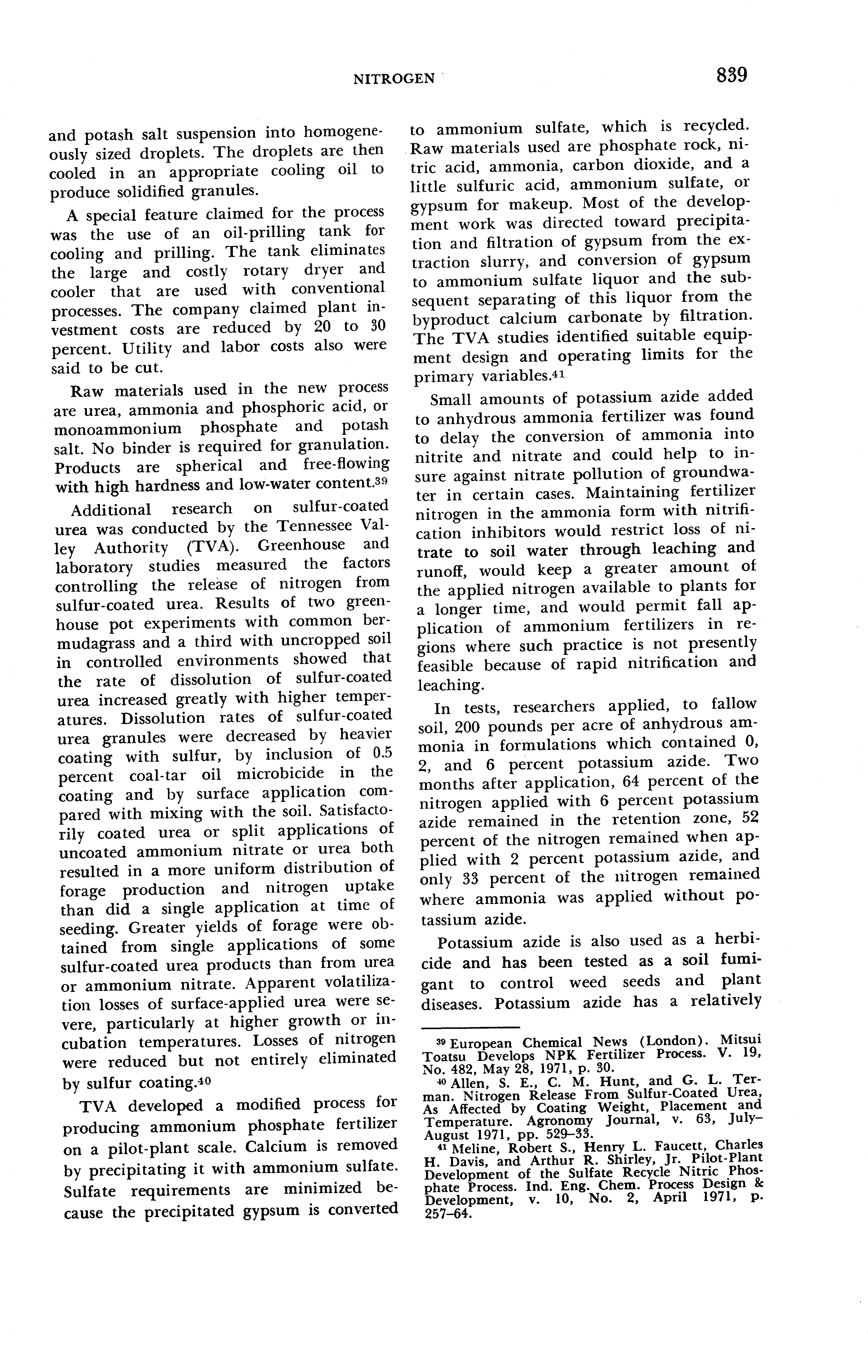 NITROGEN 839

and potash salt suspension into homogeneously sized droplets. The droplets are then cooled in an appropriate cooling oil to produce solidified granules.

A special feature claimed for the process was the use of an oil-prilling tank for cooling and prilling. The tank eliminates the large and costly rotary dryer and cooler that are used with conventional processes. The company claimed plant investment costs are reduced by 20 to 30 percent. Utility and labor costs also were said to be cut.

Raw materials used in the new process are urea, ammonia and phosphoric acid, or monoammonium phosphate and potash salt. No binder is required for granulation. Products are spherical and free-flowing with high hardness and low-water content.$^{39}$

Additional research on sulfur-coated urea was conducted by the Tennessee Valley Authority (TVA). Greenhouse and laboratory studies measured the factors controlling the release of nitrogen from sulfur-coated urea. Results of two greenhouse pot experiments with common bermudagrass and a third with uncropped soil in controlled environments showed that the rate of dissolution of sulfur-coated urea increased greatly with higher temperatures. Dissolution rates of sulfur-coated urea granules were decreased by heavier coating with sulfur, by inclusion of 0.5 percent coal-tar oil microbicide in the coating and by surface application compared with mixing with the soil. Satisfactorily coated urea or split applications of uncoated ammonium nitrate or urea both resulted in a more uniform distribution of forage production and nitrogen uptake than did a single application at time of seeding. Greater yields of forage were obtained from single applications of some sulfur-coated urea products than from urea or ammonium nitrate. Apparent volatilization losses of surface-applied urea were severe, particularly at higher growth or incubation temperatures. Losses of nitrogen were reduced but not entirely eliminated by sulfur coating.$^{40}$

TVA developed a modified process for producing ammonium phosphate fertilizer on a pilot-plant scale. Calcium is removed by precipitating it with ammonium sulfate. Sulfate requirements are minimized because the precipitated gypsum is converted to ammonium sulfate, which is recycled. Raw materials used are phosphate rock, nitric acid, ammonia, carbon dioxide, and a little sulfuric acid, ammonium sulfate, or gypsum for makeup. Most of the development work was directed toward precipitation and filtration of gypsum from the extraction slurry, and conversion of gypsum to ammonium sulfate liquor and the subsequent separating of this liquor from the byproduct calcium carbonate by filtration. The TVA studies identified suitable equipment design and operating limits for the primary variables.$^{41}$

Small amounts of potassium azide added to anhydrous ammonia fertilizer was found to delay the conversion of ammonia into nitrite and nitrate and could help to insure against nitrate pollution of groundwater in certain cases. Maintaining fertilizer nitrogen in the ammonia form with nitrification inhibitors would restrict loss of nitrate to soil water through leaching and runoff, would keep a greater amount of the applied nitrogen available to plants for a longer time, and would permit fall application of ammonium fertilizers in regions where such practice is not presently feasible because of rapid nitrification and leaching.

In tests, researchers applied, to fallow soil, 200 pounds per acre of anhydrous ammonia in formulations which contained 0, 2, and 6 percent potassium azide. Two months after application, 64 percent of the nitrogen applied with 6 percent potassium azide remained in the retention zone, 52 percent of the nitrogen remained when applied with 2 percent potassium azide, and only 33 percent of the nitrogen remained where ammonia was applied without potassium azide.

Potassium azide is also used as a herbicide and has been tested as a soil fumigant to control weed seeds and plant diseases. Potassium azide has a relatively

$^{39}$ European Chemical News (London). Mitsui Toatsu Develops NPK Fertilizer Process. V. 19, No. 482, May 28, 1971, p. 30.
$^{40}$ Allen, S. E., C. M. Hunt, and G. L. Terman. Nitrogen Release From Sulfur-Coated Urea, As Affected by Coating Weight, Placement and Temperature. Agronomy Journal, v. 63, July–August 1971, pp. 529–33.
$^{41}$ Meline, Robert S., Henry L. Faucett, Charles H. Davis, and Arthur R. Shirley, Jr. Pilot-Plant Development of the Sulfate Recycle Nitric Phosphate Process. Ind. Eng. Chem. Process Design & Development, v. 10, No. 2, April 1971, p. 257–64.